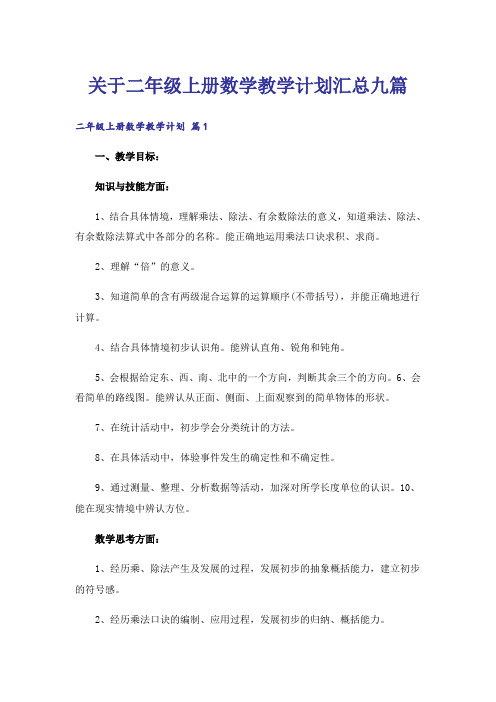 关于二年级上册数学教学计划汇总九篇

二年级上册数学教学计划 篇1

一、教学目标：

知识与技能方面：

1、结合具体情境，理解乘法、除法、有余数除法的意义，知道乘法、除法、有余数除法算式中各部分的名称。能正确地运用乘法口诀求积、求商。

2、理解“倍”的意义。

3、知道简单的含有两级混合运算的运算顺序(不带括号)，并能正确地进行计算。

4、结合具体情境初步认识角。能辨认直角、锐角和钝角。

5、会根据给定东、西、南、北中的一个方向，判断其余三个的方向。6、会看简单的路线图。能辨认从正面、侧面、上面观察到的简单物体的形状。

7、在统计活动中，初步学会分类统计的方法。

8、在具体活动中，体验事件发生的确定性和不确定性。

9、通过测量、整理、分析数据等活动，加深对所学长度单位的认识。10、能在现实情境中辨认方位。

数学思考方面：

1、经历乘、除法产生及发展的过程，发展初步的抽象概括能力，建立初步的符号感。

2、经历乘法口诀的编制、应用过程，发展初步的归纳、概括能力。